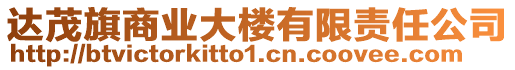 达茂旗商业大楼有限责任公司
http://btvictorkitto1.cn.coovee.com